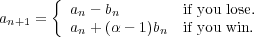 $a_{n+1} = \begin{cases} a_n - b_n & \text{if you lose.} \\ a_n + (\alpha - 1)b_n & \text{if you win.} \end{cases}$